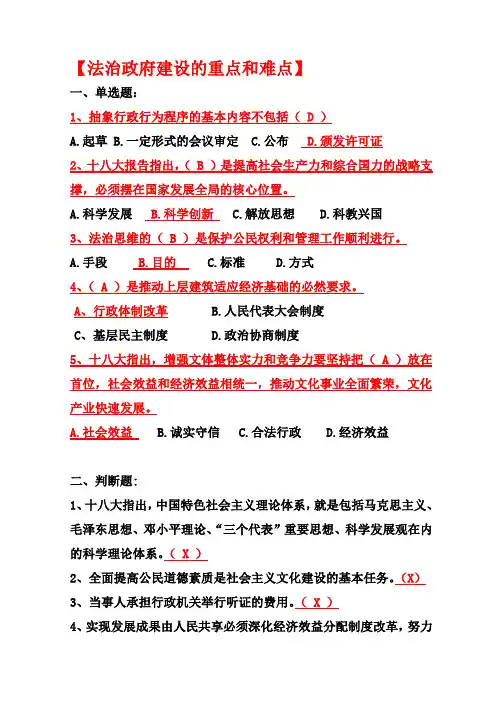 【法治政府建设的重点和难点】

一、单选题：

1、抽象行政行为程序的基本内容不包括（ D ）

A.起草 B.一定形式的会议审定 C.公布 D.颁发许可证

2、十八大报告指出，（ B ）是提高社会生产力和综合国力的战略支撑，必须摆在国家发展全局的核心位置。

A.科学发展 B.科学创新 C.解放思想 D.科教兴国

3、法治思维的（ B ）是保护公民权利和管理工作顺利进行。

A.手段 B.目的 C.标准 D.方式

4、（ A ）是推动上层建筑适应经济基础的必然要求。

A、行政体制改革 B.人民代表大会制度

C、基层民主制度 D.政治协商制度

5、十八大指出，增强文体整体实力和竞争力要坚持把（ A ）放在首位，社会效益和经济效益相统一，推动文化事业全面繁荣，文化产业快速发展。

A.社会效益 B.诚实守信 C.合法行政 D.经济效益

二、判断题：

1、十八大指出，中国特色社会主义理论体系，就是包括马克思主义、毛泽东思想、邓小平理论、“三个代表”重要思想、科学发展观在内的科学理论体系。（ X ）

2、全面提高公民道德素质是社会主义文化建设的基本任务。（X）

3、当事人承担行政机关举行听证的费用。（ X ）

4、实现发展成果由人民共享必须深化经济效益分配制度改革，努力